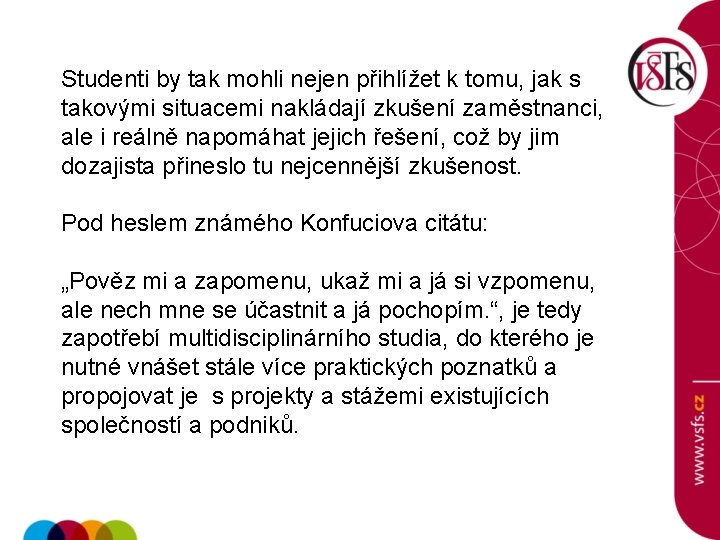 VŠFS

Studenti by tak mohli nejen přihlížet k tomu, jak s takovými situacemi nakládají zkušení zaměstnanci, ale i reálně napomáhat jejich řešení, což by jim dozajista přineslo tu nejcennější zkušenost.

Pod heslem známého Konfuciova citátu:

„Pověz mi a zapomenu, ukaž mi a já si vzpomenu, ale nech mne se účastnit a já pochopím.“, je tedy zapotřebí multidisciplinárního studia, do kterého je nutné vnášet stále více praktických poznatků a propojovat je s projekty a stážemi existujících společností a podniků.

www.vsfs.cz